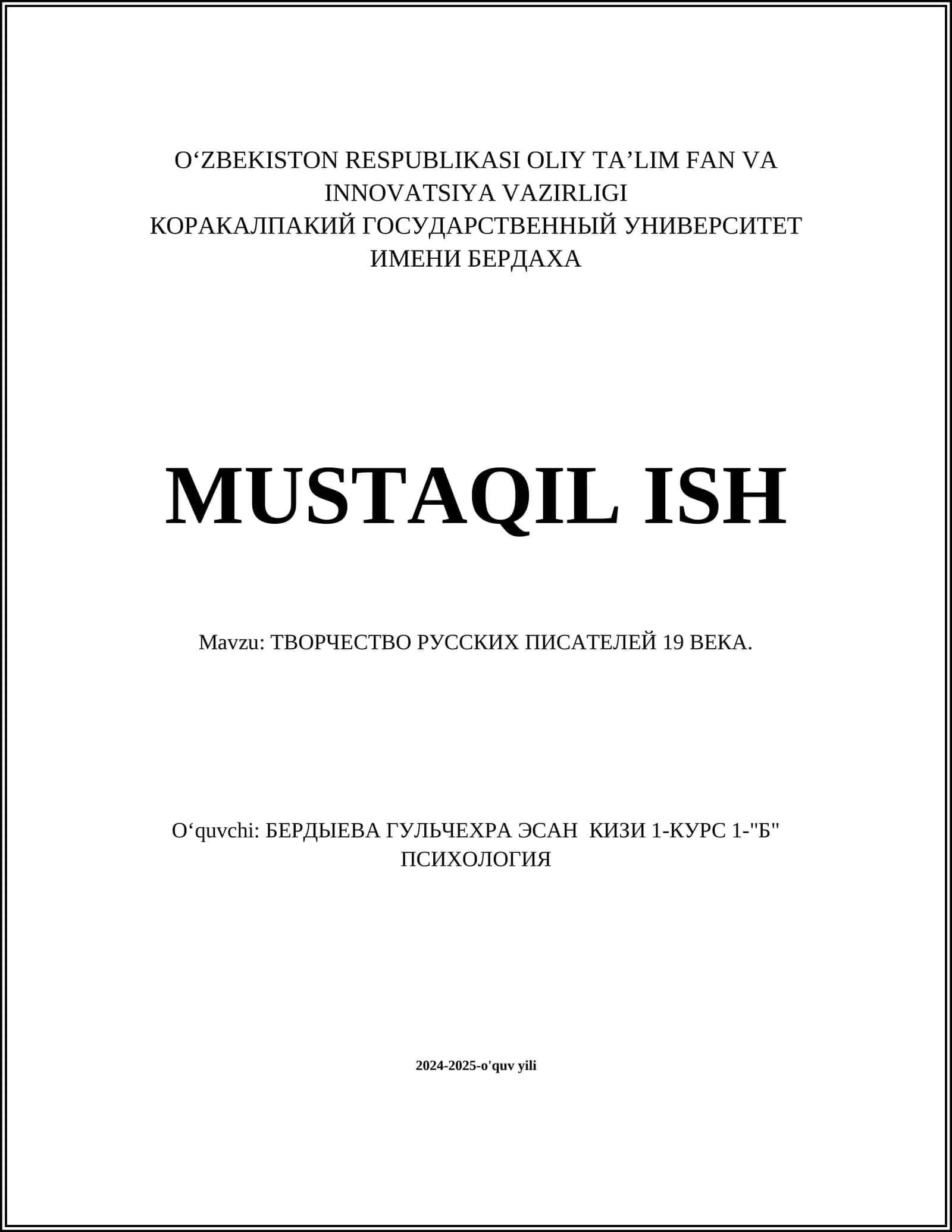 O‘ZBEKISTON RESPUBLIKASI OLIY TA’LIM FAN VA INNOVATSIYA VAZIRLIGI
КОРАКАЛПАКИЙ ГОСУДАРСТВЕННЫЙ УНИВЕРСИТЕТ ИМЕНИ БЕРДАХА

MUSTAQIL ISH

Mavzu: ТВОРЧЕСТВО РУССКИХ ПИСАТЕЛЕЙ 19 ВЕКА.

O‘quvchi: БЕРДЫЕВА ГУЛЬЧЕХРА ЭСАН КИЗИ 1-КУРС 1-"Б" ПСИХОЛОГИЯ

2024-2025-o'quv yili